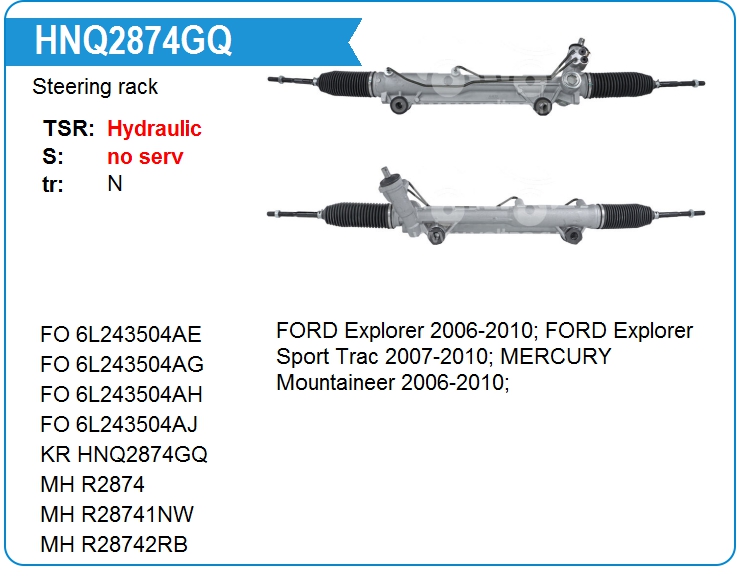 HNQ2874GQ

Steering rack

TSR: Hydraulic
S: no serv
tr: N

FO 6L243504AE
FO 6L243504AG
FO 6L243504AH
FO 6L243504AJ
KR HNQ2874GQ
MH R2874
MH R28741NW
MH R28742RB

FORD Explorer 2006-2010; FORD Explorer Sport Trac 2007-2010; MERCURY Mountaineer 2006-2010;